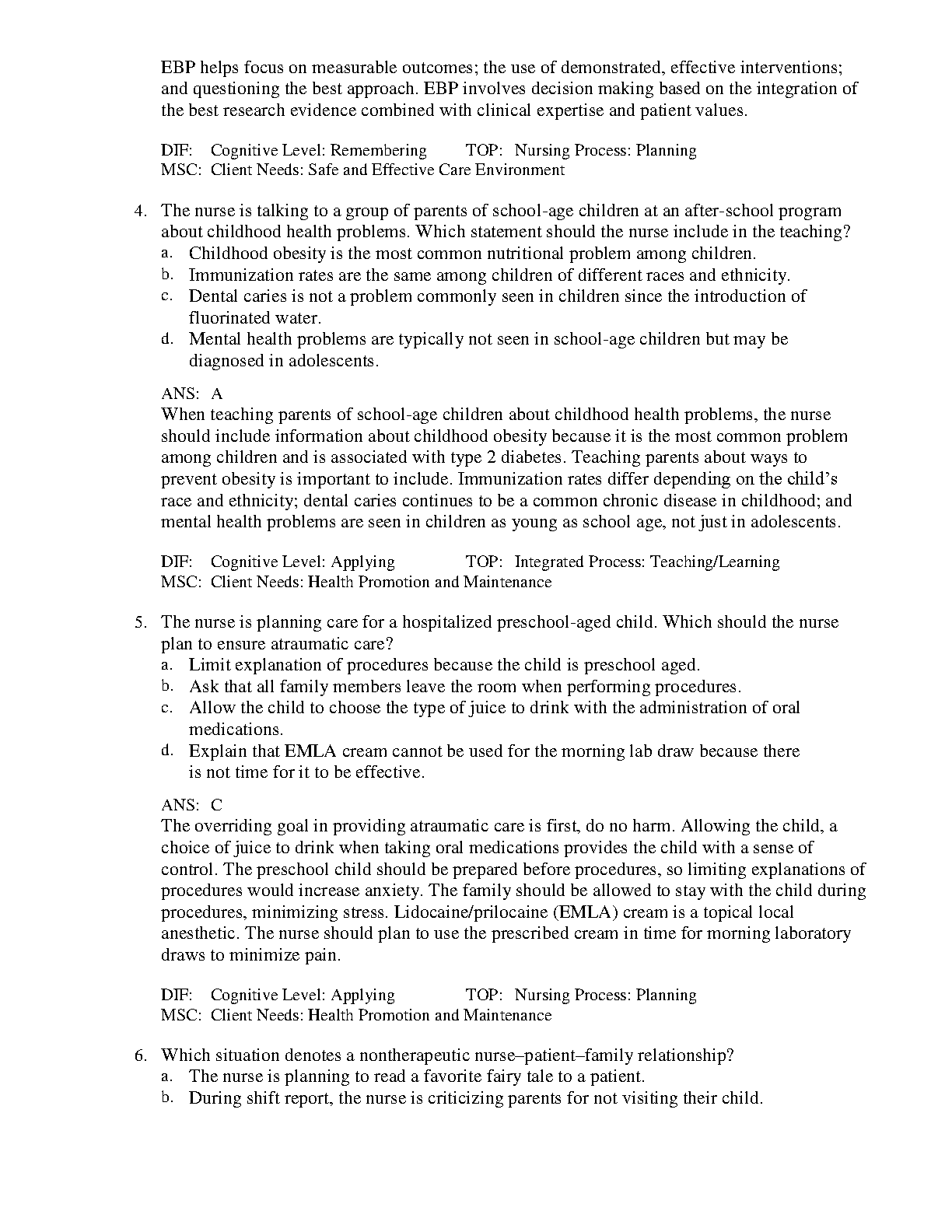 EBP helps focus on measurable outcomes; the use of demonstrated, effective interventions; and questioning the best approach. EBP involves decision making based on the integration of the best research evidence combined with clinical expertise and patient values.

DIF: Cognitive Level: Remembering TOP: Nursing Process: Planning
MSC: Client Needs: Safe and Effective Care Environment

4. The nurse is talking to a group of parents of school-age children at an after-school program about childhood health problems. Which statement should the nurse include in the teaching?
a. Childhood obesity is the most common nutritional problem among children.
b. Immunization rates are the same among children of different races and ethnicity.
c. Dental caries is not a problem commonly seen in children since the introduction of fluorinated water.
d. Mental health problems are typically not seen in school-age children but may be diagnosed in adolescents.

ANS: A
When teaching parents of school-age children about childhood health problems, the nurse should include information about childhood obesity because it is the most common problem among children and is associated with type 2 diabetes. Teaching parents about ways to prevent obesity is important to include. Immunization rates differ depending on the child's race and ethnicity; dental caries continues to be a common chronic disease in childhood; and mental health problems are seen in children as young as school age, not just in adolescents.

DIF: Cognitive Level: Applying TOP: Integrated Process: Teaching/Learning
MSC: Client Needs: Health Promotion and Maintenance

5. The nurse is planning care for a hospitalized preschool-aged child. Which should the nurse plan to ensure atraumatic care?
a. Limit explanation of procedures because the child is preschool aged.
b. Ask that all family members leave the room when performing procedures.
c. Allow the child to choose the type of juice to drink with the administration of oral medications.
d. Explain that EMLA cream cannot be used for the morning lab draw because there is not time for it to be effective.

ANS: C
The overriding goal in providing atraumatic care is first, do no harm. Allowing the child, a choice of juice to drink when taking oral medications provides the child with a sense of control. The preschool child should be prepared before procedures, so limiting explanations of procedures would increase anxiety. The family should be allowed to stay with the child during procedures, minimizing stress. Lidocaine/prilocaine (EMLA) cream is a topical local anesthetic. The nurse should plan to use the prescribed cream in time for morning laboratory draws to minimize pain.

DIF: Cognitive Level: Applying TOP: Nursing Process: Planning
MSC: Client Needs: Health Promotion and Maintenance

6. Which situation denotes a nontherapeutic nurse–patient–family relationship?
a. The nurse is planning to read a favorite fairy tale to a patient.
b. During shift report, the nurse is criticizing parents for not visiting their child.